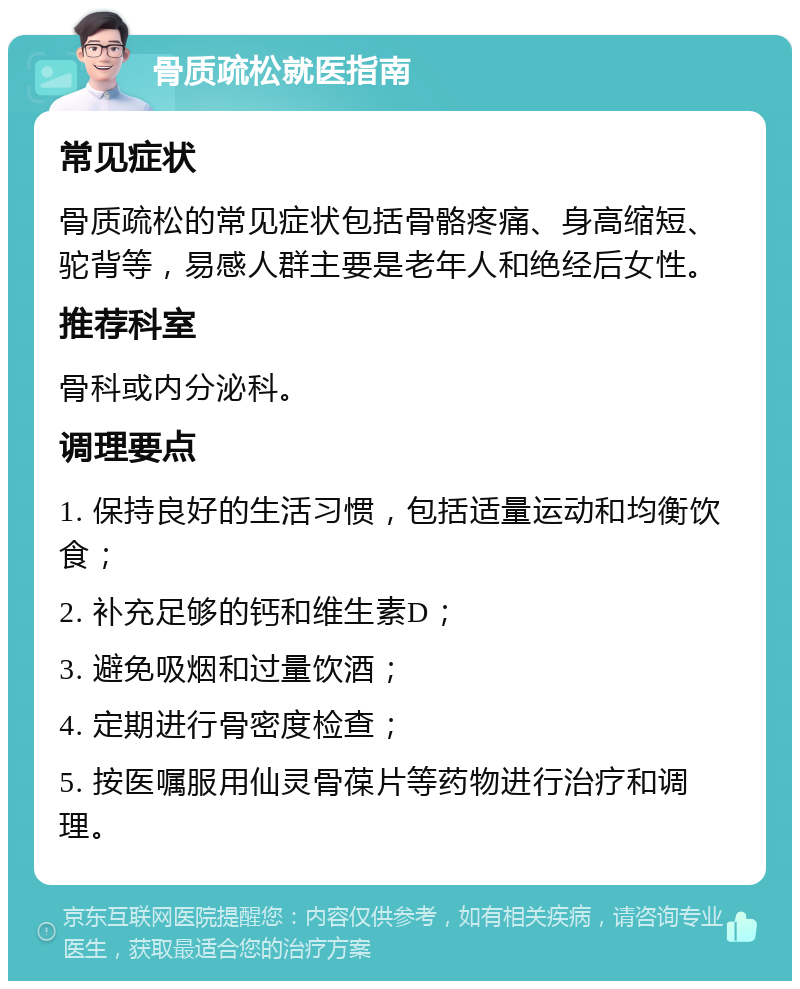 骨质疏松就医指南

常见症状

骨质疏松的常见症状包括骨骼疼痛、身高缩短、驼背等，易感人群主要是老年人和绝经后女性。

推荐科室

骨科或内分泌科。

调理要点

1. 保持良好的生活习惯，包括适量运动和均衡饮食；

2. 补充足够的钙和维生素D；

3. 避免吸烟和过量饮酒；

4. 定期进行骨密度检查；

5. 按医嘱服用仙灵骨葆片等药物进行治疗和调理。

京东互联网医院提醒您：内容仅供参考，如有相关疾病，请咨询专业医生，获取最适合您的治疗方案